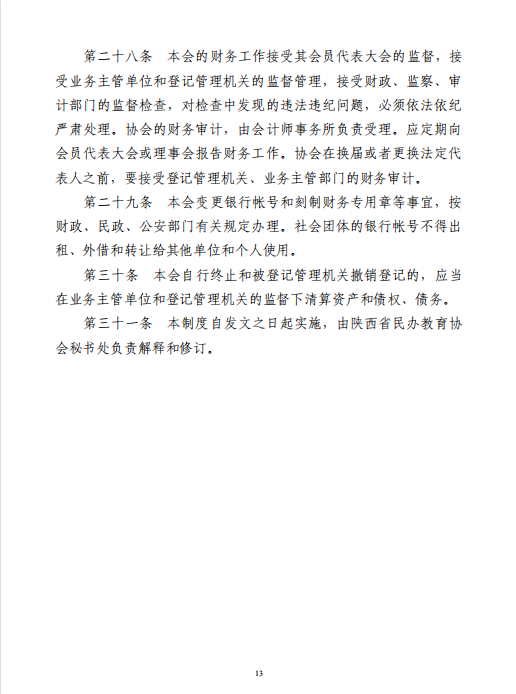 第二十八条　本会的财务工作接受其会员代表大会的监督，接受业务主管单位和登记管理机关的监督管理，接受财政、监察、审计部门的监督检查，对检查中发现的违法违纪问题，必须依法依纪严肃处理。协会的财务审计，由会计师事务所负责受理。应定期向会员代表大会或理事会报告财务工作。协会在换届或者更换法定代表人之前，要接受登记管理机关、业务主管部门的财务审计。

第二十九条　本会变更银行帐号和刻制财务专用章等事宜，按财政、民政、公安部门有关规定办理。社会团体的银行帐号不得出租、外借和转让给其他单位和个人使用。

第三十条　本会自行终止和被登记管理机关撤销登记的，应当在业务主管单位和登记管理机关的监督下清算资产和债权、债务。

第三十一条　本制度自发文之日起实施，由陕西省民办教育协会秘书处负责解释和修订。

13